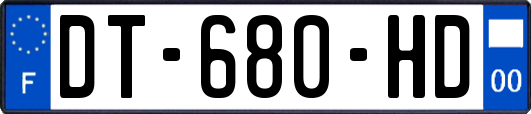 F

DT-680-HD

00